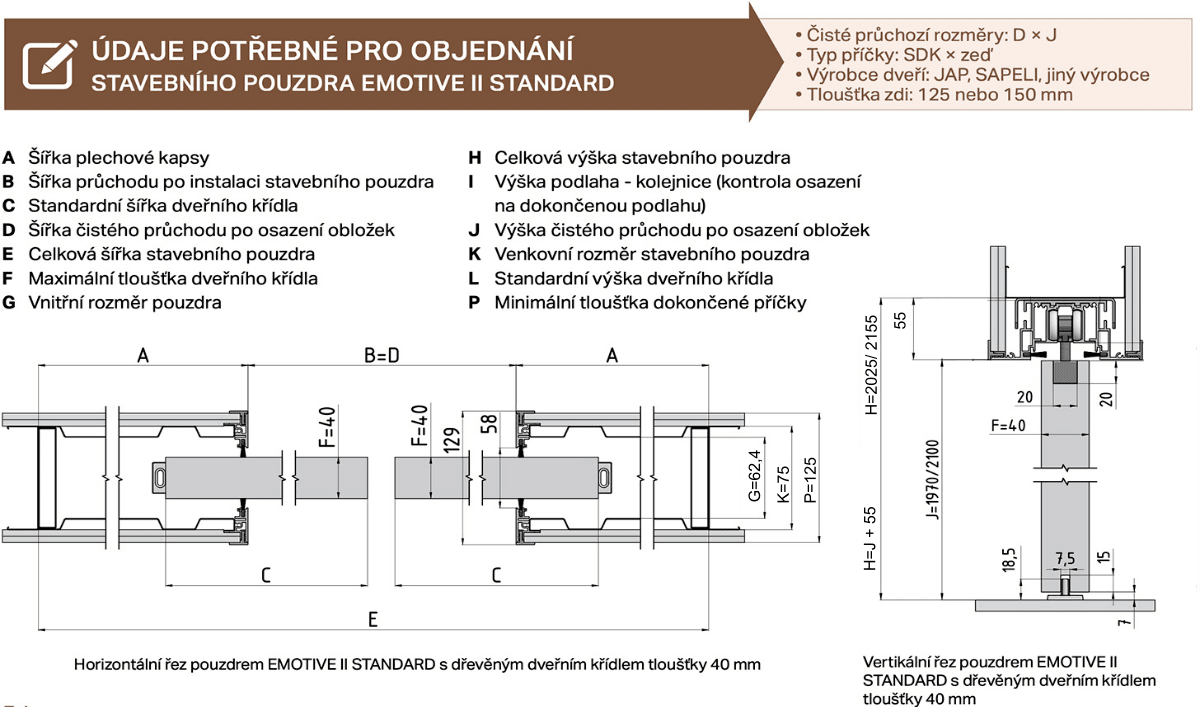 ÚDAJE POTŘEBNÉ PRO OBJEDNÁNÍ
STAVEBNÍHO POUZDRA EMOTIVE II STANDARD

• Čisté průchozí rozměry: D × J
• Typ příčky: SDK × zeď
• Výrobce dveří: JAP, SAPELI, jiný výrobce
• Tloušťka zdi: 125 nebo 150 mm

A Šířka plechové kapsy
B Šířka průchodu po instalaci stavebního pouzdra
C Standardní šířka dveřního křídla
D Šířka čistého průchodu po osazení obložek
E Celková šířka stavebního pouzdra
F Maximální tloušťka dveřního křídla
G Vnitřní rozměr pouzdra

H Celková výška stavebního pouzdra
I Výška podlaha - kolejnice (kontrola osazení na dokončenou podlahu)
J Výška čistého průchodu po osazení obložek
K Venkovní rozměr stavebního pouzdra
L Standardní výška dveřního křídla
P Minimální tloušťka dokončené příčky

A
B=D
A
F=40
F=40
129
58
G=62,4
K=75
P=125
C
C
E

Horizontální řez pouzdrem EMOTIVE II STANDARD s dřevěným dveřním křídlem tloušťky 40 mm

H=2025/ 2155
55
20
20
F=40
J=1970/2100
H=J + 55
18,5
7,5
15
7

Vertikální řez pouzdrem EMOTIVE II STANDARD s dřevěným dveřním křídlem tloušťky 40 mm